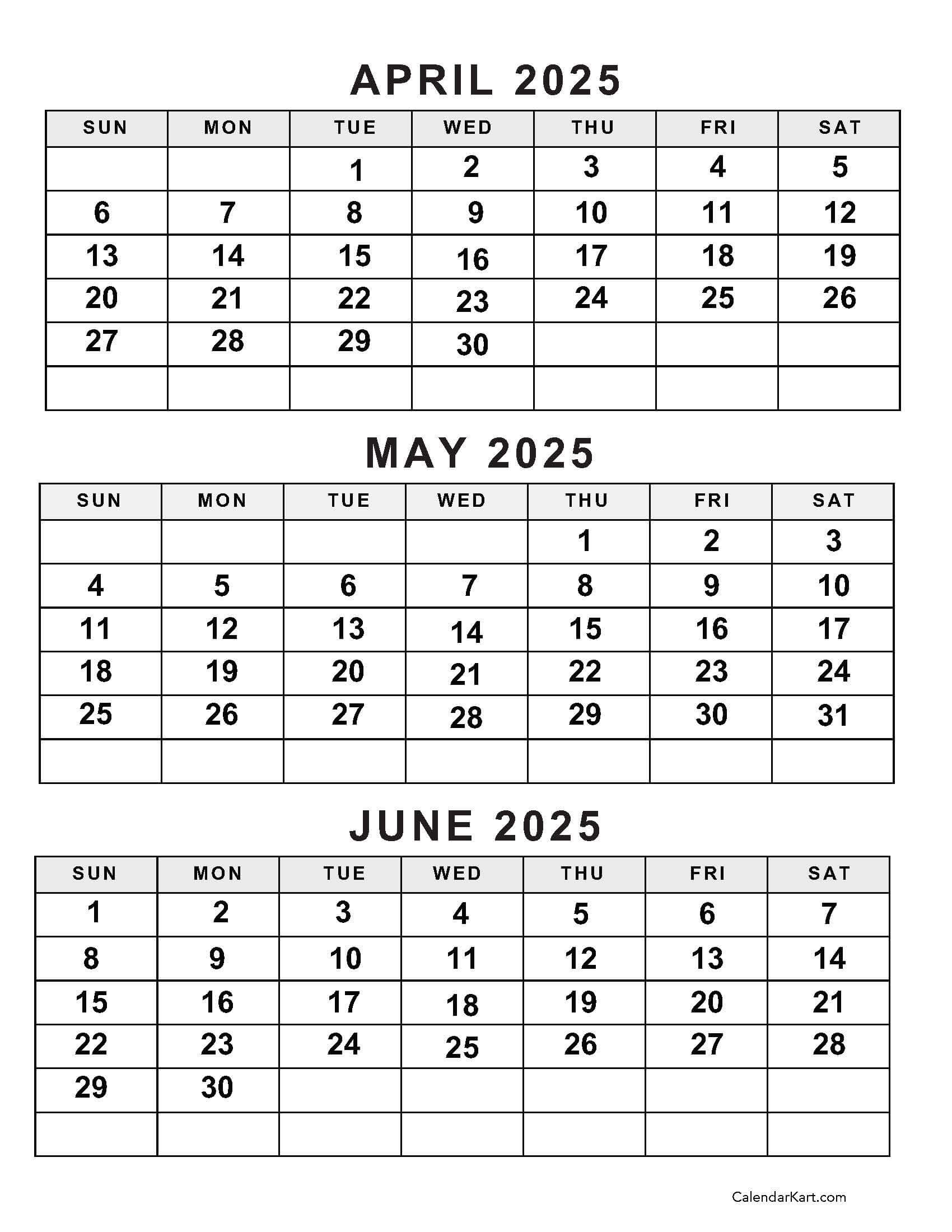 APRIL 2025

| SUN | MON | TUE | WED | THU | FRI | SAT |
|---|---|---|---|---|---|---|
| | | 1 | 2 | 3 | 4 | 5 |
| 6 | 7 | 8 | 9 | 10 | 11 | 12 |
| 13 | 14 | 15 | 16 | 17 | 18 | 19 |
| 20 | 21 | 22 | 23 | 24 | 25 | 26 |
| 27 | 28 | 29 | 30 | | | |
| | | | | | | |

MAY 2025

| SUN | MON | TUE | WED | THU | FRI | SAT |
|---|---|---|---|---|---|---|
| | | | | 1 | 2 | 3 |
| 4 | 5 | 6 | 7 | 8 | 9 | 10 |
| 11 | 12 | 13 | 14 | 15 | 16 | 17 |
| 18 | 19 | 20 | 21 | 22 | 23 | 24 |
| 25 | 26 | 27 | 28 | 29 | 30 | 31 |
| | | | | | | |

JUNE 2025

| SUN | MON | TUE | WED | THU | FRI | SAT |
|---|---|---|---|---|---|---|
| 1 | 2 | 3 | 4 | 5 | 6 | 7 |
| 8 | 9 | 10 | 11 | 12 | 13 | 14 |
| 15 | 16 | 17 | 18 | 19 | 20 | 21 |
| 22 | 23 | 24 | 25 | 26 | 27 | 28 |
| 29 | 30 | | | | | |
| | | | | | | |

CalendarKart.com